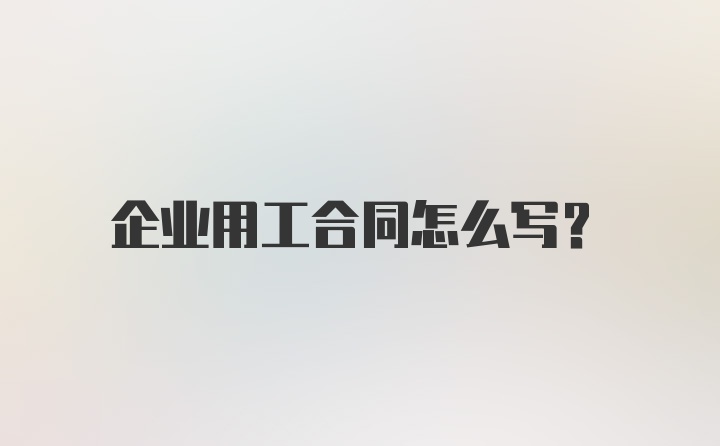 企业用工合同怎么写?